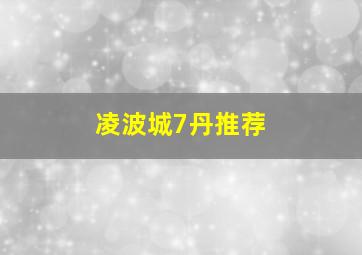 凌波城7丹推荐